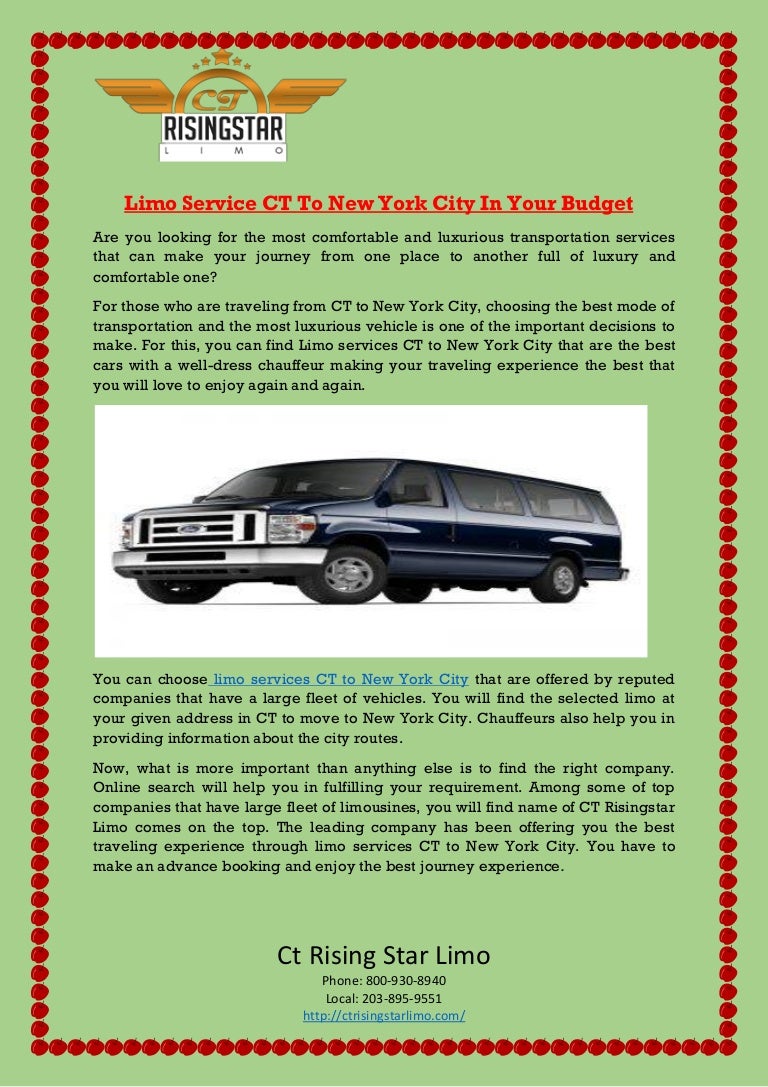 CT
RISINGSTAR
LIMO

Limo Service CT To New York City In Your Budget

Are you looking for the most comfortable and luxurious transportation services that can make your journey from one place to another full of luxury and comfortable one?

For those who are traveling from CT to New York City, choosing the best mode of transportation and the most luxurious vehicle is one of the important decisions to make. For this, you can find Limo services CT to New York City that are the best cars with a well-dress chauffeur making your traveling experience the best that you will love to enjoy again and again.

You can choose limo services CT to New York City that are offered by reputed companies that have a large fleet of vehicles. You will find the selected limo at your given address in CT to move to New York City. Chauffeurs also help you in providing information about the city routes.

Now, what is more important than anything else is to find the right company. Online search will help you in fulfilling your requirement. Among some of top companies that have large fleet of limousines, you will find name of CT Risingstar Limo comes on the top. The leading company has been offering you the best traveling experience through limo services CT to New York City. You have to make an advance booking and enjoy the best journey experience.

Ct Rising Star Limo
Phone: 800-930-8940
Local: 203-895-9551
http://ctrisingstarlimo.com/